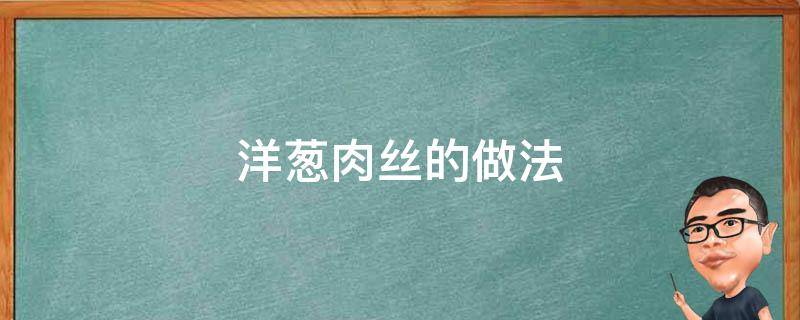 洋葱肉丝的做法